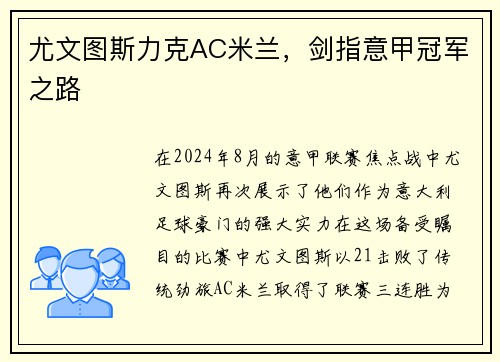 尤文图斯力克AC米兰，剑指意甲冠军之路

在2024年8月的意甲联赛焦点战中尤文图斯再次展示了他们作为意大利足球豪门的强大实力在这场备受瞩目的比赛中尤文图斯以21击败了传统劲旅AC米兰取得了联赛三连胜为